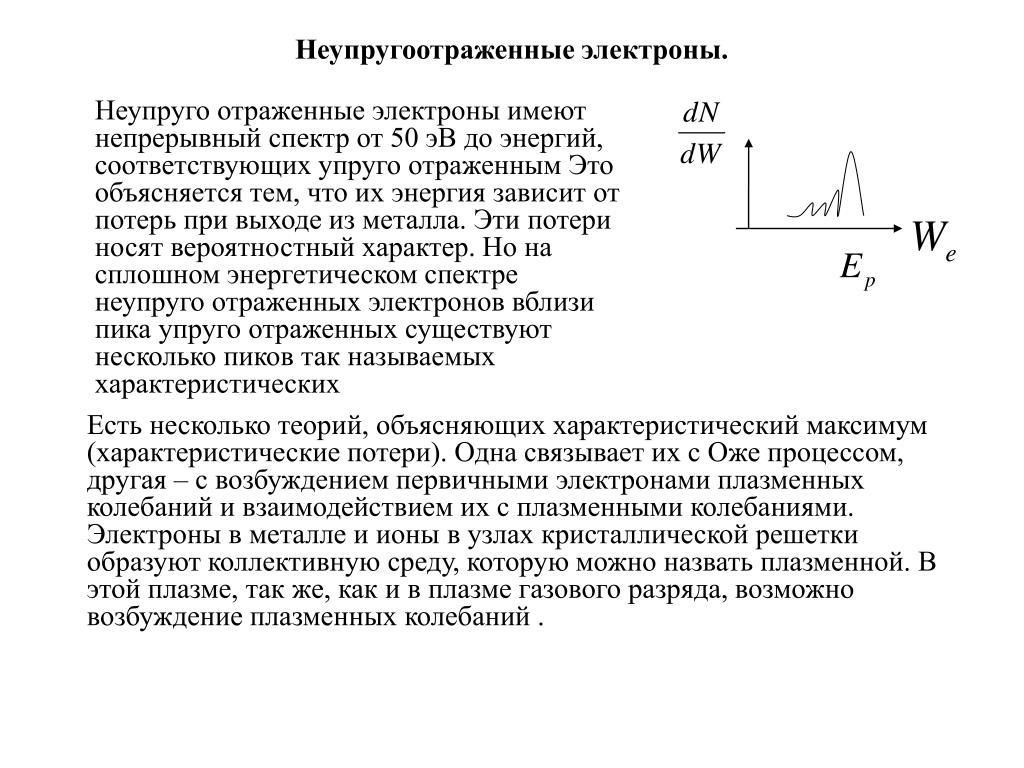 Неупругоотраженные электроны.

Неупруго отраженные электроны имеют непрерывный спектр от 50 эВ до энергий, соответствующих упруго отраженным Это объясняется тем, что их энергия зависит от потерь при выходе из металла. Эти потери носят вероятностный характер. Но на сплошном энергетическом спектре неупруго отраженных электронов вблизи пика упруго отраженных существуют несколько пиков так называемых характеристических

$\frac{dN}{dW}$

$W_e$

$E_p$

Есть несколько теорий, объясняющих характеристический максимум (характеристические потери). Одна связывает их с Оже процессом, другая – с возбуждением первичными электронами плазменных колебаний и взаимодействием их с плазменными колебаниями. Электроны в металле и ионы в узлах кристаллической решетки образуют коллективную среду, которую можно назвать плазменной. В этой плазме, так же, как и в плазме газового разряда, возможно возбуждение плазменных колебаний .